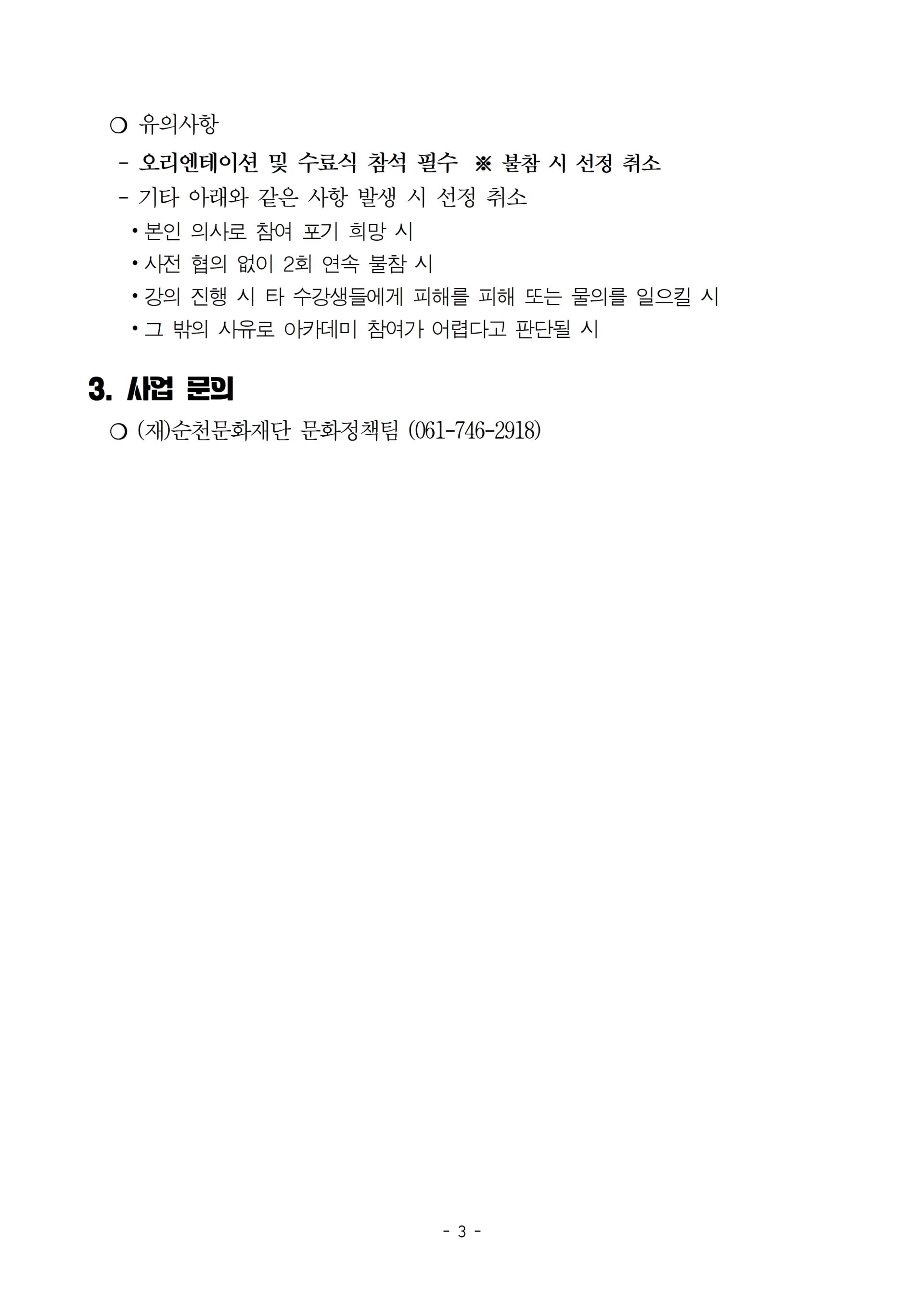 ❍ 유의사항

- 오리엔테이션 및 수료식 참석 필수 ※ 불참 시 선정 취소

- 기타 아래와 같은 사항 발생 시 선정 취소

• 본인 의사로 참여 포기 희망 시

• 사전 협의 없이 2회 연속 불참 시

• 강의 진행 시 타 수강생들에게 피해를 피해 또는 물의를 일으킬 시

• 그 밖의 사유로 아카데미 참여가 어렵다고 판단될 시

3. 사업 문의

❍ (재)순천문화재단 문화정책팀 (061-746-2918)

- 3 -